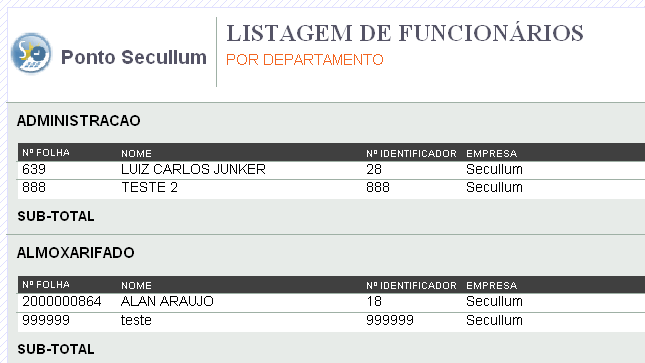 Ponto Secullum

LISTAGEM DE FUNCIONÁRIOS
POR DEPARTAMENTO

ADMINISTRACAO

| Nº FOLHA | NOME | Nº IDENTIFICADOR | EMPRESA |
|---|---|---|---|
| 639 | LUIZ CARLOS JUNKER | 28 | Secullum |
| 888 | TESTE 2 | 888 | Secullum |

SUB-TOTAL

ALMOXARIFADO

| Nº FOLHA | NOME | Nº IDENTIFICADOR | EMPRESA |
|---|---|---|---|
| 2000000864 | ALAN ARAUJO | 18 | Secullum |
| 999999 | teste | 999999 | Secullum |

SUB-TOTAL